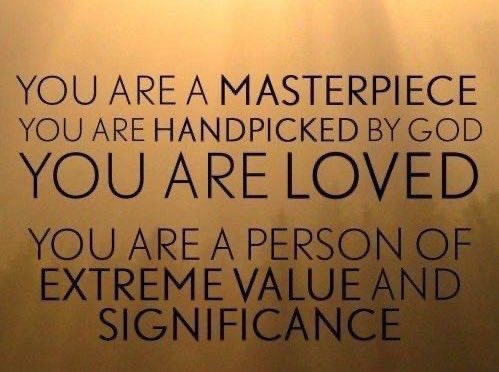 YOU ARE A MASTERPIECE
YOU ARE HANDPICKED BY GOD
YOU ARE LOVED

YOU ARE A PERSON OF EXTREME VALUE AND SIGNIFICANCE